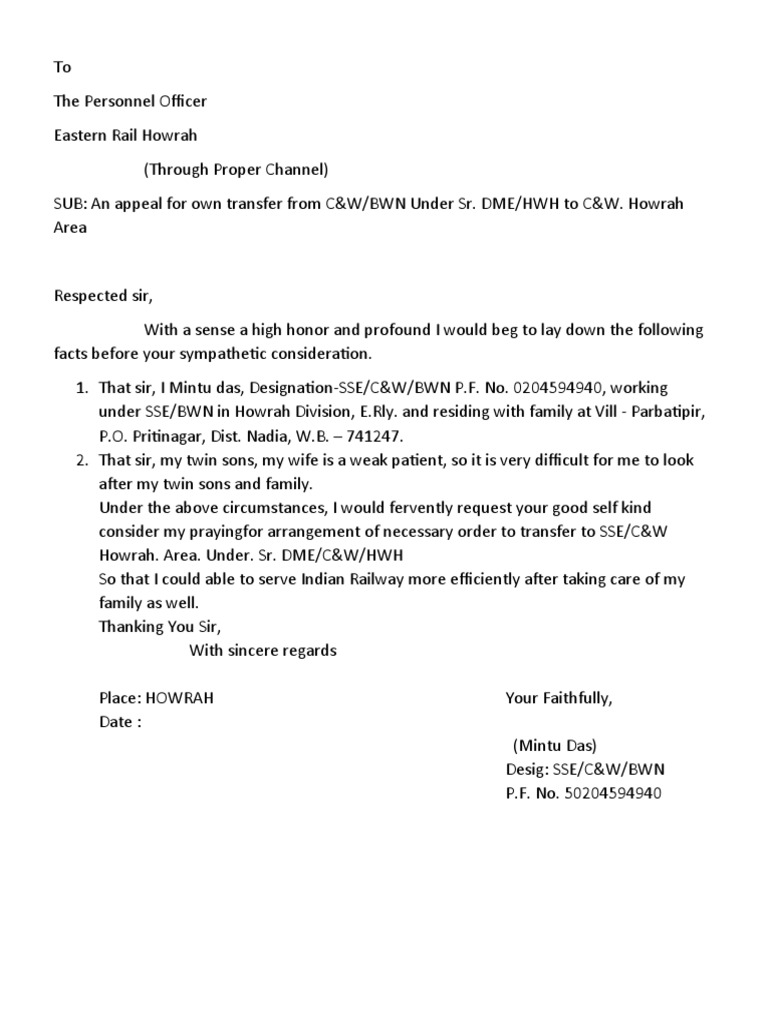 To

The Personnel Officer

Eastern Rail Howrah

(Through Proper Channel)

SUB: An appeal for own transfer from C&W/BWN Under Sr. DME/HWH to C&W. Howrah Area

Respected sir,

With a sense a high honor and profound I would beg to lay down the following facts before your sympathetic consideration.

1. That sir, I Mintu das, Designation-SSE/C&W/BWN P.F. No. 0204594940, working under SSE/BWN in Howrah Division, E.Rly. and residing with family at Vill - Parbatipir, P.O. Pritinagar, Dist. Nadia, W.B. – 741247.
2. That sir, my twin sons, my wife is a weak patient, so it is very difficult for me to look after my twin sons and family.
Under the above circumstances, I would fervently request your good self kind consider my prayingfor arrangement of necessary order to transfer to SSE/C&W Howrah. Area. Under. Sr. DME/C&W/HWH
So that I could able to serve Indian Railway more efficiently after taking care of my family as well.
Thanking You Sir,
With sincere regards

Place: HOWRAH
Date :

Your Faithfully,

(Mintu Das)
Desig: SSE/C&W/BWN
P.F. No. 50204594940